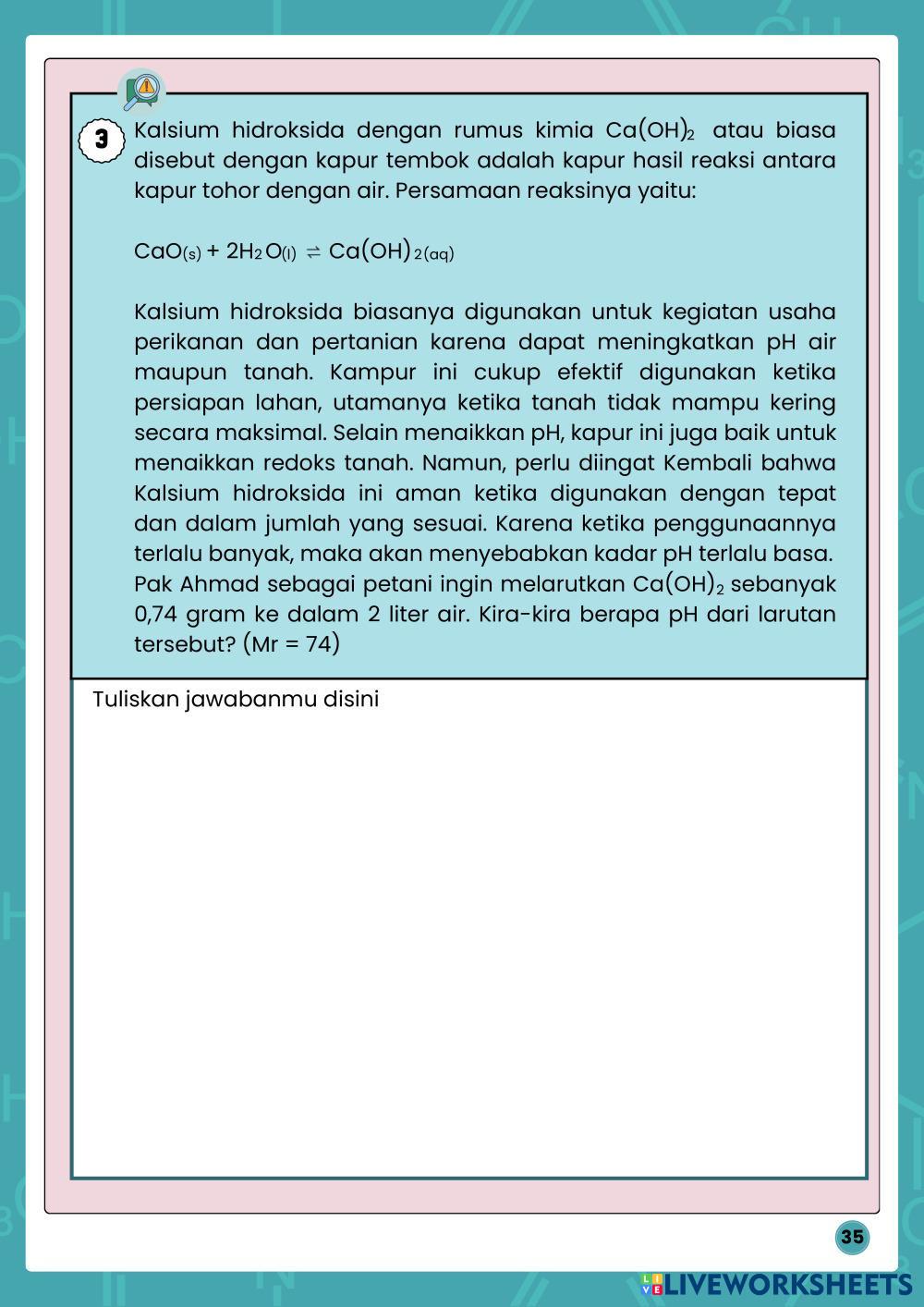 3 Kalsium hidroksida dengan rumus kimia $Ca(OH)_2$ atau biasa disebut dengan kapur tembok adalah kapur hasil reaksi antara kapur tohor dengan air. Persamaan reaksinya yaitu:

$CaO_{(s)} + 2H_2O_{(l)} \rightleftharpoons Ca(OH)_{2(aq)}$

Kalsium hidroksida biasanya digunakan untuk kegiatan usaha perikanan dan pertanian karena dapat meningkatkan pH air maupun tanah. Kampur ini cukup efektif digunakan ketika persiapan lahan, utamanya ketika tanah tidak mampu kering secara maksimal. Selain menaikkan pH, kapur ini juga baik untuk menaikkan redoks tanah. Namun, perlu diingat Kembali bahwa Kalsium hidroksida ini aman ketika digunakan dengan tepat dan dalam jumlah yang sesuai. Karena ketika penggunaannya terlalu banyak, maka akan menyebabkan kadar pH terlalu basa. Pak Ahmad sebagai petani ingin melarutkan $Ca(OH)_2$ sebanyak 0,74 gram ke dalam 2 liter air. Kira-kira berapa pH dari larutan tersebut? (Mr = 74)

Tuliskan jawabanmu disini

35

LIVEWORKSHEETS